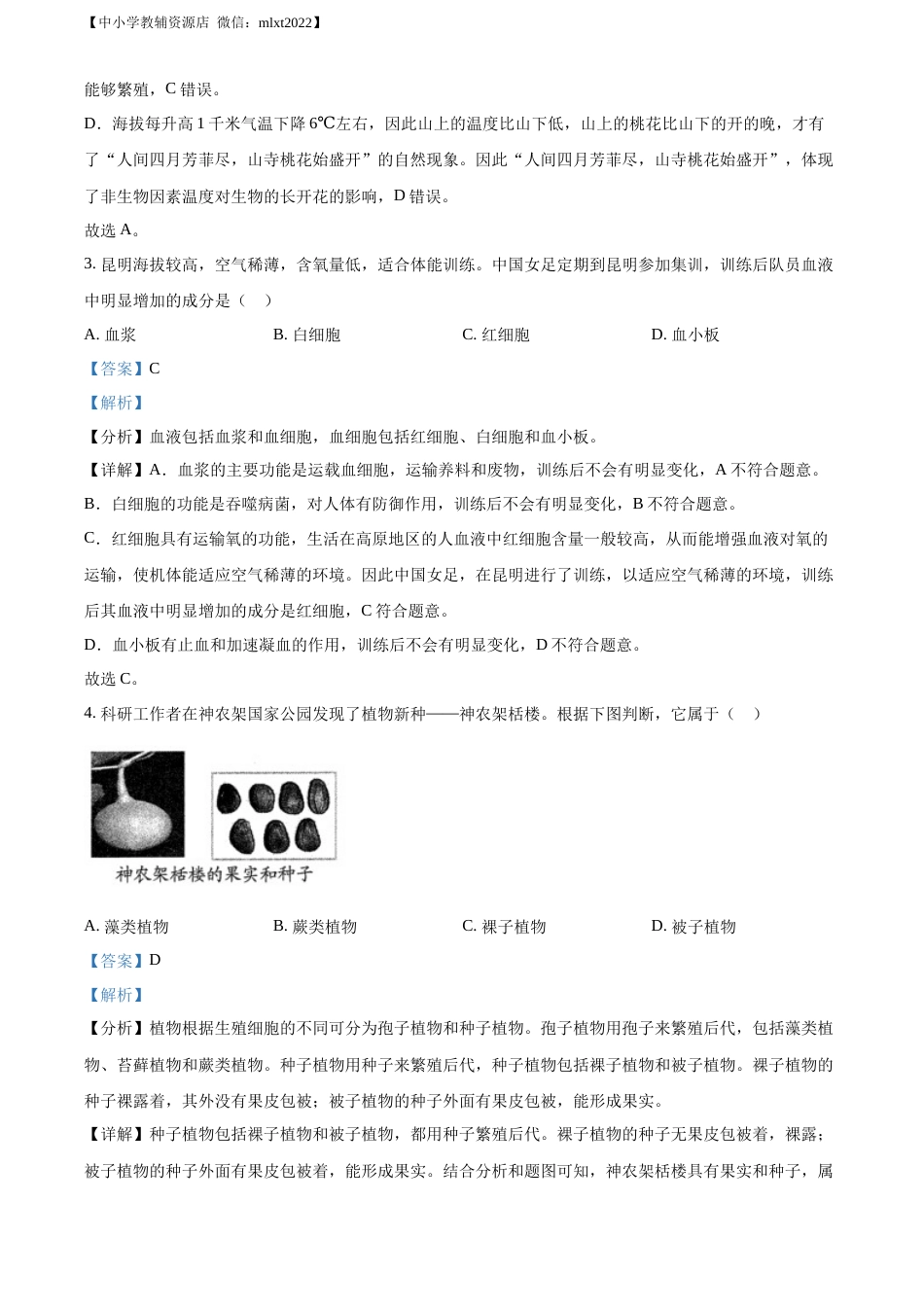 【中小学教辅资源店 微信：mlxt2022】

能够繁殖，C 错误。

D．海拔每升高 1 千米气温下降 6℃左右，因此山上的温度比山下低，山上的桃花比山下的开的晚，才有了“人间四月芳菲尽，山寺桃花始盛开”的自然现象。因此“人间四月芳菲尽，山寺桃花始盛开”，体现了非生物因素温度对生物的长开花的影响，D 错误。

故选 A。

3. 昆明海拔较高，空气稀薄，含氧量低，适合体能训练。中国女足定期到昆明参加集训，训练后队员血液中明显增加的成分是（　）

A. 血浆　　B. 白细胞　　C. 红细胞　　D. 血小板

【答案】C

【解析】

【分析】血液包括血浆和血细胞，血细胞包括红细胞、白细胞和血小板。

【详解】A．血浆的主要功能是运载血细胞，运输养料和废物，训练后不会有明显变化，A 不符合题意。

B．白细胞的功能是吞噬病菌，对人体有防御作用，训练后不会有明显变化，B 不符合题意。

C．红细胞具有运输氧的功能，生活在高原地区的人血液中红细胞含量一般较高，从而能增强血液对氧的运输，使机体能适应空气稀薄的环境。因此中国女足，在昆明进行了训练，以适应空气稀薄的环境，训练后其血液中明显增加的成分是红细胞，C 符合题意。

D．血小板有止血和加速凝血的作用，训练后不会有明显变化，D 不符合题意。

故选 C。

4. 科研工作者在神农架国家公园发现了植物新种——神农架栝楼。根据下图判断，它属于（　）

神农架栝楼的果实和种子

A. 藻类植物　　B. 蕨类植物　　C. 裸子植物　　D. 被子植物

【答案】D

【解析】

【分析】植物根据生殖细胞的不同可分为孢子植物和种子植物。孢子植物用孢子来繁殖后代，包括藻类植物、苔藓植物和蕨类植物。种子植物用种子来繁殖后代，种子植物包括裸子植物和被子植物。裸子植物的种子裸露着，其外没有果皮包被；被子植物的种子外面有果皮包被，能形成果实。

【详解】种子植物包括裸子植物和被子植物，都用种子繁殖后代。裸子植物的种子无果皮包被着，裸露；被子植物的种子外面有果皮包被着，能形成果实。结合分析和题图可知，神农架栝楼具有果实和种子，属